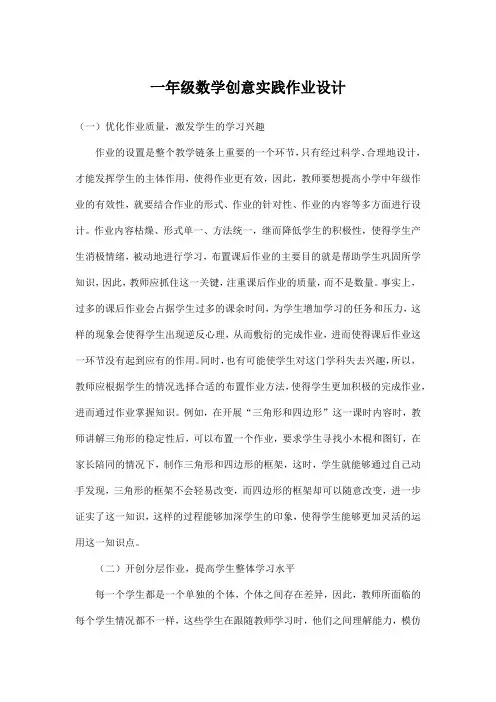 一年级数学创意实践作业设计

（一）优化作业质量，激发学生的学习兴趣

作业的设置是整个教学链条上重要的一个环节，只有经过科学、合理地设计，才能发挥学生的主体作用，使得作业更有效，因此，教师要想提高小学中年级作业的有效性，就要结合作业的形式、作业的针对性、作业的内容等多方面进行设计。作业内容枯燥、形式单一、方法统一，继而降低学生的积极性，使得学生产生消极情绪，被动地进行学习，布置课后作业的主要目的就是帮助学生巩固所学知识，因此，教师应抓住这一关键，注重课后作业的质量，而不是数量。事实上，过多的课后作业会占据学生过多的课余时间，为学生增加学习的任务和压力，这样的现象会使得学生出现逆反心理，从而敷衍的完成作业，进而使得课后作业这一环节没有起到应有的作用。同时，也有可能使学生对这门学科失去兴趣，所以，教师应根据学生的情况选择合适的布置作业方法，使得学生更加积极的完成作业，进而通过作业掌握知识。例如，在开展“三角形和四边形”这一课时内容时，教师讲解三角形的稳定性后，可以布置一个作业，要求学生寻找小木棍和图钉，在家长陪同的情况下，制作三角形和四边形的框架，这时，学生就能够通过自己动手发现，三角形的框架不会轻易改变，而四边形的框架却可以随意改变，进一步证实了这一知识，这样的过程能够加深学生的印象，使得学生能够更加灵活的运用这一知识点。

（二）开创分层作业，提高学生整体学习水平

每一个学生都是一个单独的个体，个体之间存在差异，因此，教师所面临的每个学生情况都不一样，这些学生在跟随教师学习时，他们之间理解能力，模仿